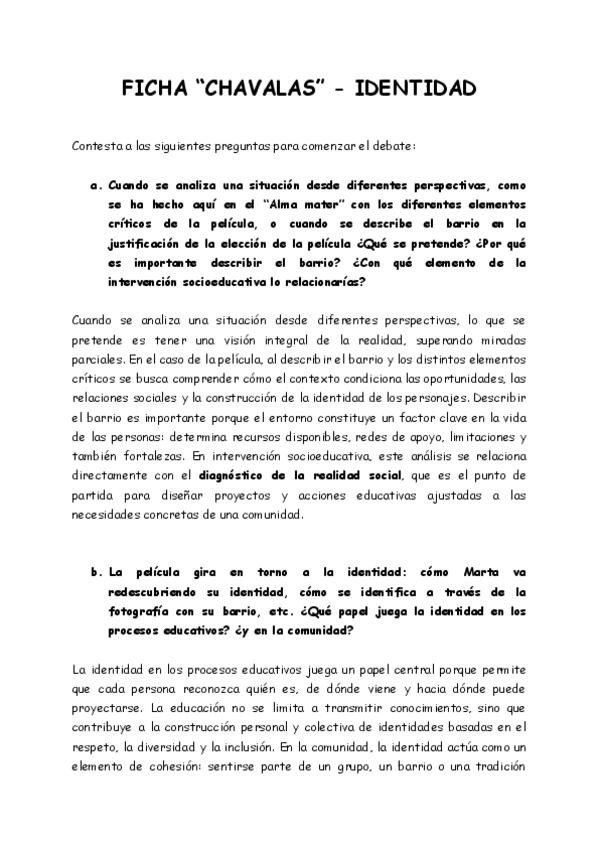 FICHA “CHAVALAS” - IDENTIDAD

Contesta a las siguientes preguntas para comenzar el debate:

a. Cuando se analiza una situación desde diferentes perspectivas, como se ha hecho aquí en el “Alma mater” con los diferentes elementos críticos de la película, o cuando se describe el barrio en la justificación de la elección de la película ¿Qué se pretende? ¿Por qué es importante describir el barrio? ¿Con qué elemento de la intervención socioeducativa lo relacionarías?

Cuando se analiza una situación desde diferentes perspectivas, lo que se pretende es tener una visión integral de la realidad, superando miradas parciales. En el caso de la película, al describir el barrio y los distintos elementos críticos se busca comprender cómo el contexto condiciona las oportunidades, las relaciones sociales y la construcción de la identidad de los personajes. Describir el barrio es importante porque el entorno constituye un factor clave en la vida de las personas: determina recursos disponibles, redes de apoyo, limitaciones y también fortalezas. En intervención socioeducativa, este análisis se relaciona directamente con el diagnóstico de la realidad social, que es el punto de partida para diseñar proyectos y acciones educativas ajustadas a las necesidades concretas de una comunidad.

b. La película gira en torno a la identidad: cómo Marta va redescubriendo su identidad, cómo se identifica a través de la fotografía con su barrio, etc. ¿Qué papel juega la identidad en los procesos educativos? ¿y en la comunidad?

La identidad en los procesos educativos juega un papel central porque permite que cada persona reconozca quién es, de dónde viene y hacia dónde puede proyectarse. La educación no se limita a transmitir conocimientos, sino que contribuye a la construcción personal y colectiva de identidades basadas en el respeto, la diversidad y la inclusión. En la comunidad, la identidad actúa como un elemento de cohesión: sentirse parte de un grupo, un barrio o una tradición